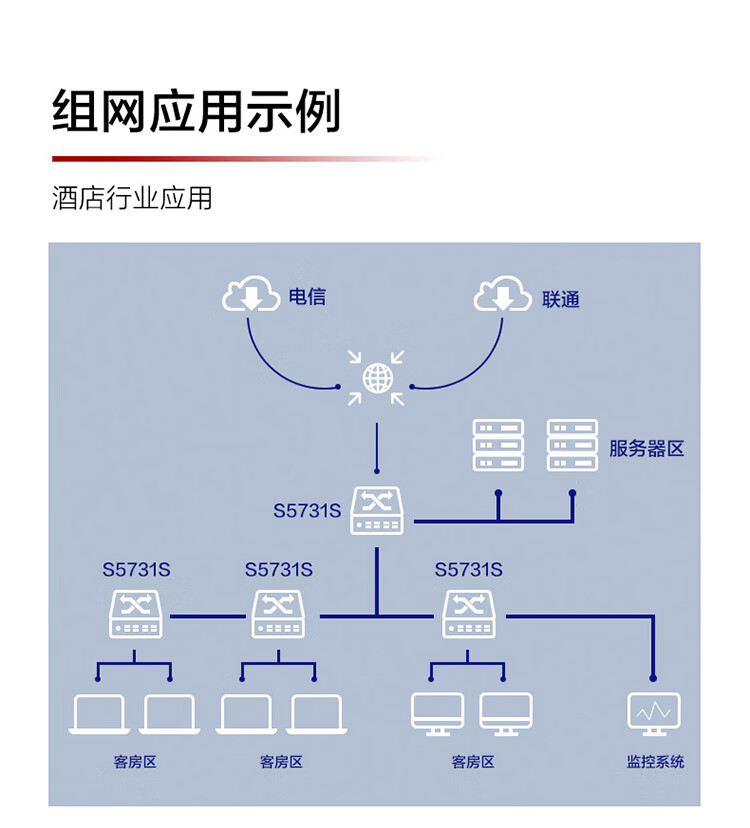 组网应用示例

酒店行业应用

电信

联通

服务器区

S5731S

S5731S

S5731S

S5731S

客房区

客房区

客房区

监控系统